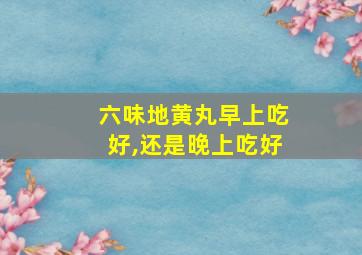 六味地黄丸早上吃好,还是晚上吃好